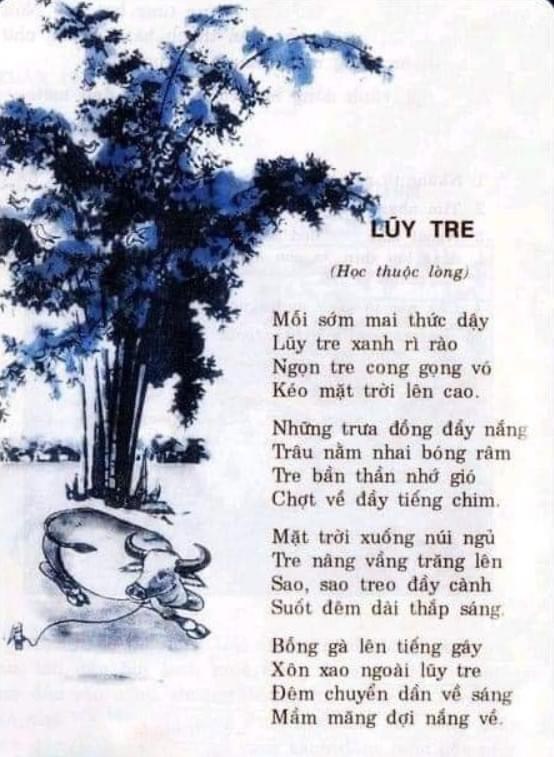 LŨY TRE

(Học thuộc lòng)

Mỗi sớm mai thức dậy
Lũy tre xanh rì rào
Ngọn tre cong gọng vó
Kéo mặt trời lên cao.

Những trưa đồng đầy nắng
Trâu nằm nhai bóng râm
Tre bần thần nhớ gió
Chợt về đầy tiếng chim.

Mặt trời xuống núi ngủ
Tre nâng vầng trăng lên
Sao, sao treo đầy cành
Suốt đêm dài thắp sáng.

Bỗng gà lên tiếng gáy
Xôn xao ngoài lũy tre
Đêm chuyển dần về sáng
Mầm măng đợi nắng về.